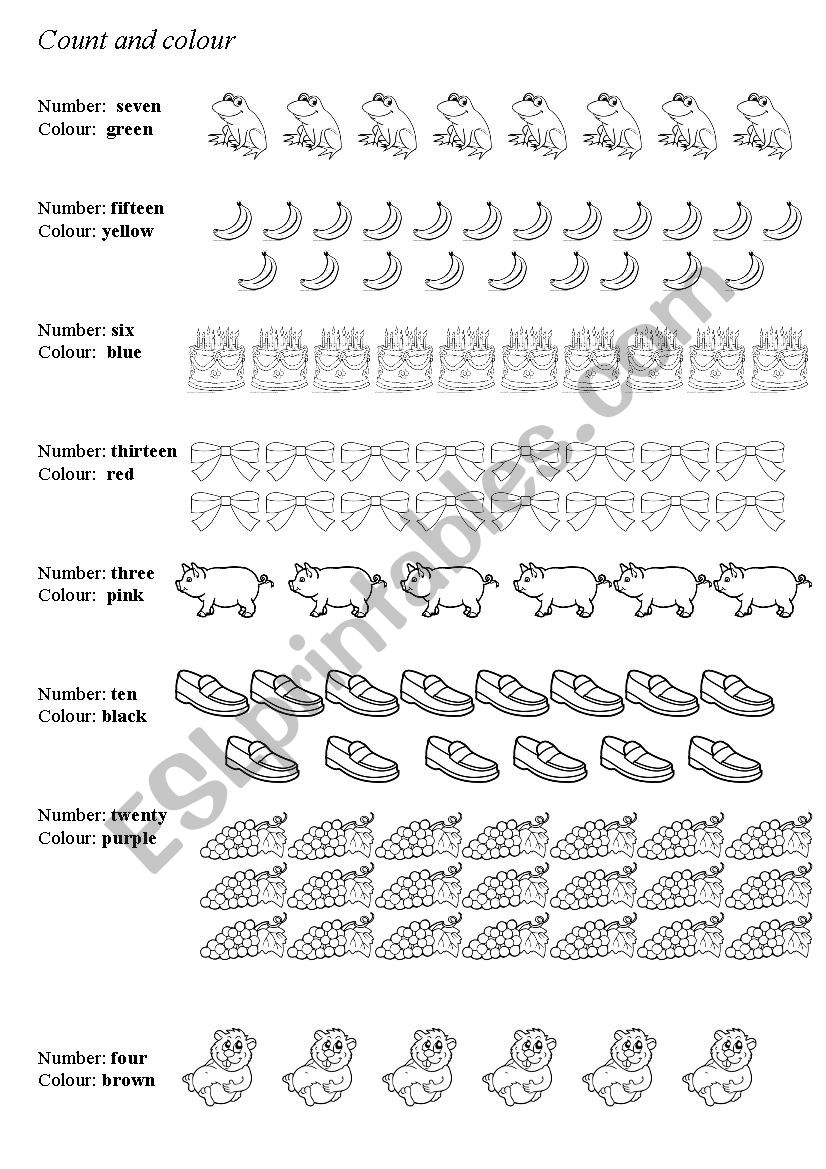 Count and colour

Number: seven
Colour: green

Number: fifteen
Colour: yellow

Number: six
Colour: blue

Number: thirteen
Colour: red

Number: three
Colour: pink

Number: ten
Colour: black

Number: twenty
Colour: purple

Number: four
Colour: brown

ESLprintables.com